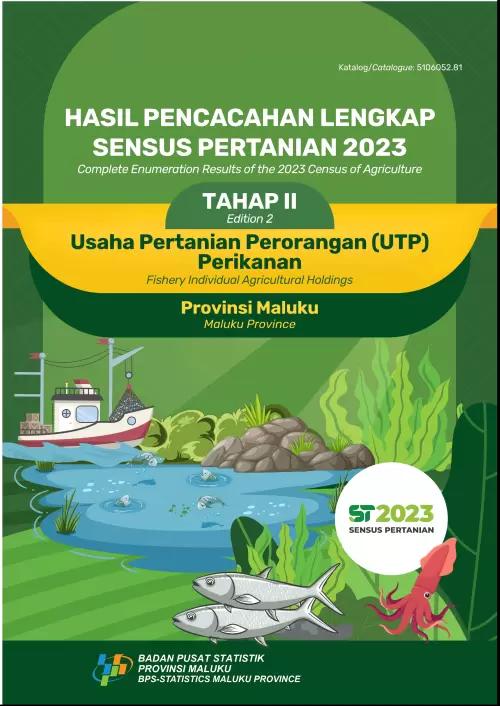 Katalog/Catalogue: 5106052.81

HASIL PENCACAHAN LENGKAP SENSUS PERTANIAN 2023

Complete Enumeration Results of the 2023 Census of Agriculture

TAHAP II

Edition 2

Usaha Pertanian Perorangan (UTP) Perikanan

Fishery Individual Agricultural Holdings

Provinsi Maluku

Maluku Province

ST2023

SENSUS PERTANIAN

BADAN PUSAT STATISTIK
PROVINSI MALUKU
BPS-STATISTICS MALUKU PROVINCE